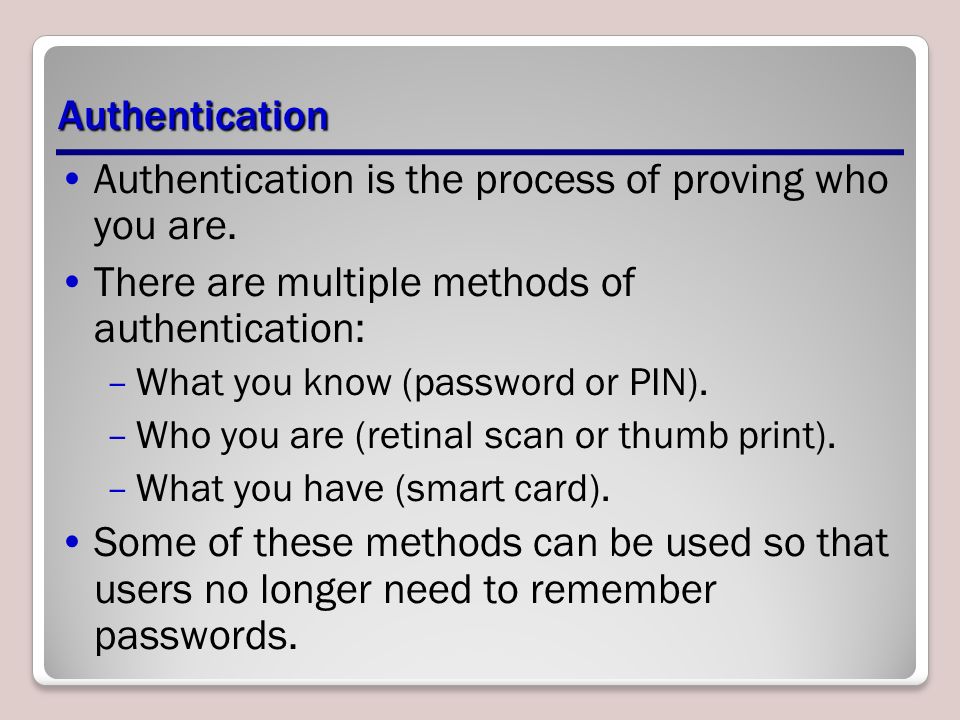 Authentication

• Authentication is the process of proving who you are.

• There are multiple methods of authentication:

– What you know (password or PIN).

– Who you are (retinal scan or thumb print).

– What you have (smart card).

• Some of these methods can be used so that users no longer need to remember passwords.